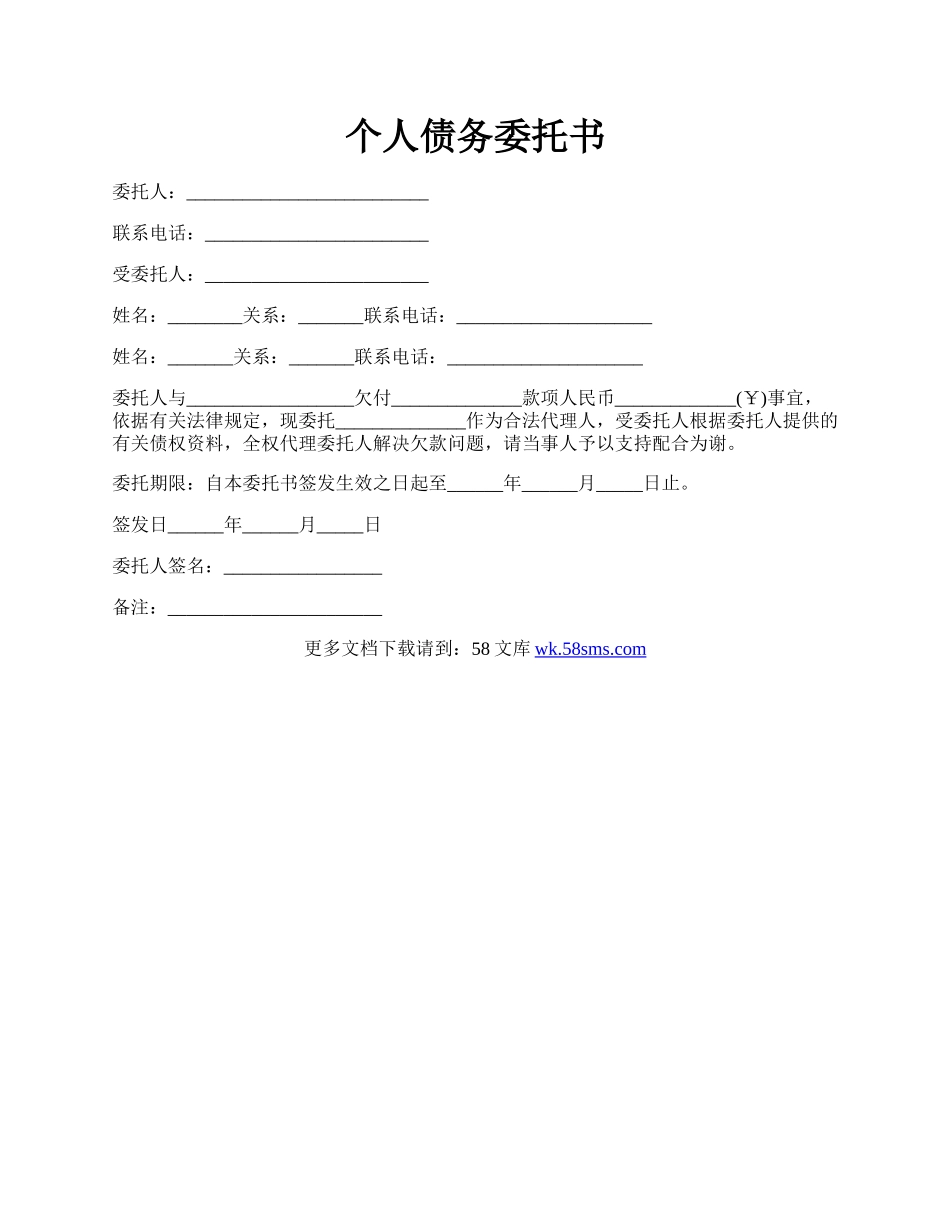 个人债务委托书

委托人：__________________________

联系电话：________________________

受委托人：________________________

姓名：________关系：_______联系电话：_____________________

姓名：_______关系：_______联系电话：_____________________

委托人与__________________欠付______________款项人民币_____________(￥)事宜，依据有关法律规定，现委托______________作为合法代理人，受委托人根据委托人提供的有关债权资料，全权代理委托人解决欠款问题，请当事人予以支持配合为谢。

委托期限：自本委托书签发生效之日起至______年______月_____日止。

签发日______年______月_____日

委托人签名：_________________

备注：_______________________

更多文档下载请到：58 文库 wk.58sms.com